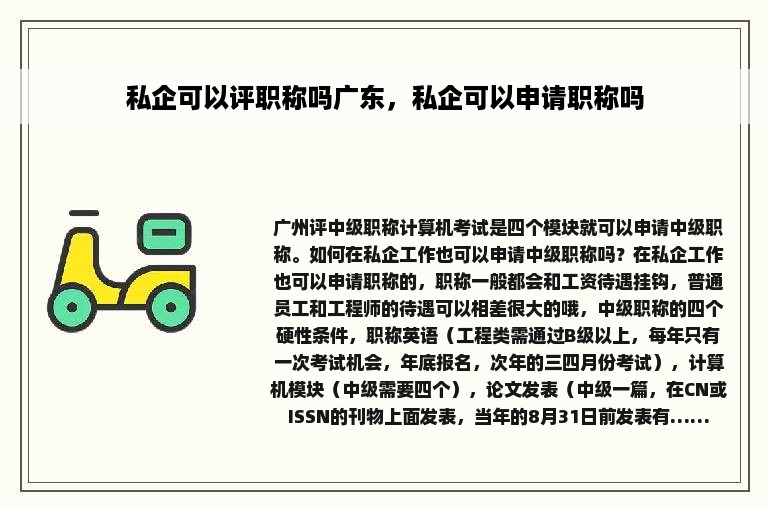 私企可以评职称吗广东，私企可以申请职称吗

广州评中级职称计算机考试是四个模块就可以申请中级职称。如何在私企工作也可以申请中级职称吗？在私企工作也可以申请职称的，职称一般都会和工资待遇挂钩，普通员工和工程师的待遇可以相差很大的哦，中级职称的四个硬性条件，职称英语（工程类需通过B级以上，每年只有一次考试机会，年底报名，次年的三四月份考试），计算机模块（中级需要四个），论文发表（中级一篇，在CN或ISSN的刊物上面发表，当年的8月31日前发表有......